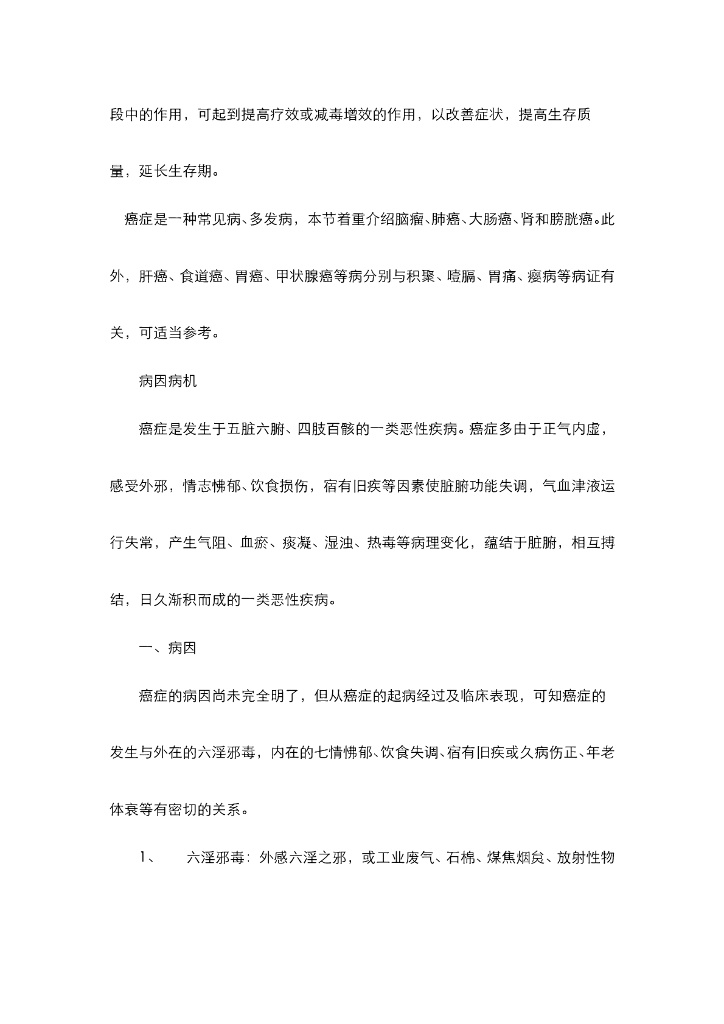 段中的作用，可起到提高疗效或减毒增效的作用，以改善症状，提高生存质量，延长生存期。

癌症是一种常见病、多发病，本节着重介绍脑瘤、肺癌、大肠癌、肾和膀胱癌。此外，肝癌、食道癌、胃癌、甲状腺癌等病分别与积聚、噎膈、胃痛、瘿病等病证有关，可适当参考。

病因病机

癌症是发生于五脏六腑、四肢百骸的一类恶性疾病。癌症多由于正气内虚，感受外邪，情志怫郁、饮食损伤，宿有旧疾等因素使脏腑功能失调，气血津液运行失常，产生气阻、血瘀、痰凝、湿浊、热毒等病理变化，蕴结于脏腑，相互搏结，日久渐积而成的一类恶性疾病。

一、病因

癌症的病因尚未完全明了，但从癌症的起病经过及临床表现，可知癌症的发生与外在的六淫邪毒，内在的七情怫郁、饮食失调、宿有旧疾或久病伤正、年老体衰等有密切的关系。

1、 六淫邪毒：外感六淫之邪，或工业废气、石棉、煤焦烟炱、放射性物